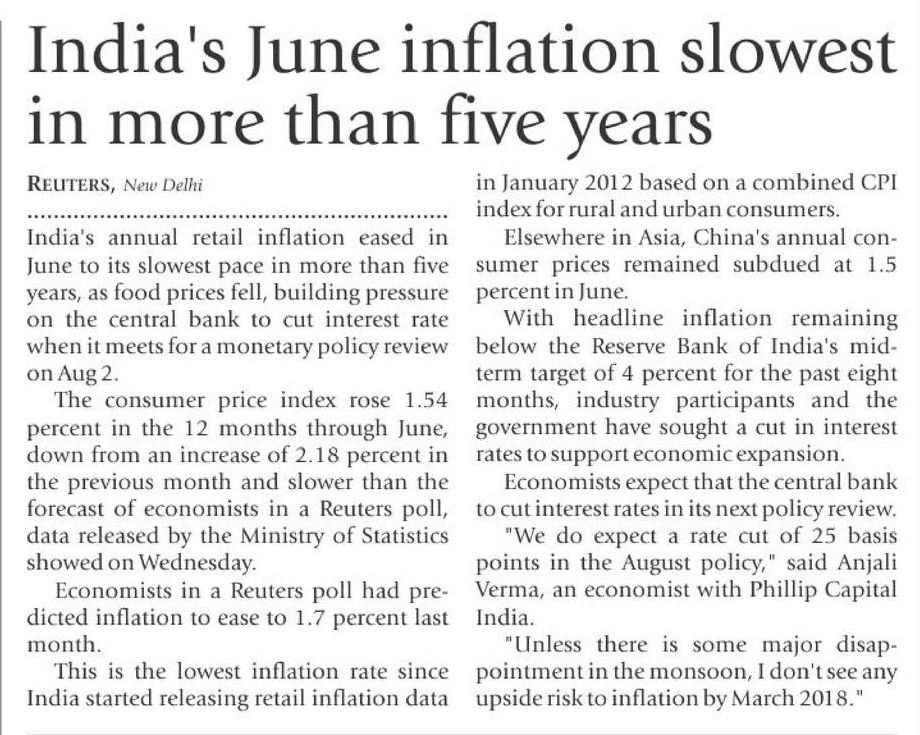 India's June inflation slowest in more than five years

REUTERS, New Delhi

India's annual retail inflation eased in June to its slowest pace in more than five years, as food prices fell, building pressure on the central bank to cut interest rate when it meets for a monetary policy review on Aug 2.

The consumer price index rose 1.54 percent in the 12 months through June, down from an increase of 2.18 percent in the previous month and slower than the forecast of economists in a Reuters poll, data released by the Ministry of Statistics showed on Wednesday.

Economists in a Reuters poll had predicted inflation to ease to 1.7 percent last month.

This is the lowest inflation rate since India started releasing retail inflation data in January 2012 based on a combined CPI index for rural and urban consumers.

Elsewhere in Asia, China's annual consumer prices remained subdued at 1.5 percent in June.

With headline inflation remaining below the Reserve Bank of India's mid-term target of 4 percent for the past eight months, industry participants and the government have sought a cut in interest rates to support economic expansion.

Economists expect that the central bank to cut interest rates in its next policy review.

"We do expect a rate cut of 25 basis points in the August policy," said Anjali Verma, an economist with Phillip Capital India.

"Unless there is some major disappointment in the monsoon, I don't see any upside risk to inflation by March 2018."